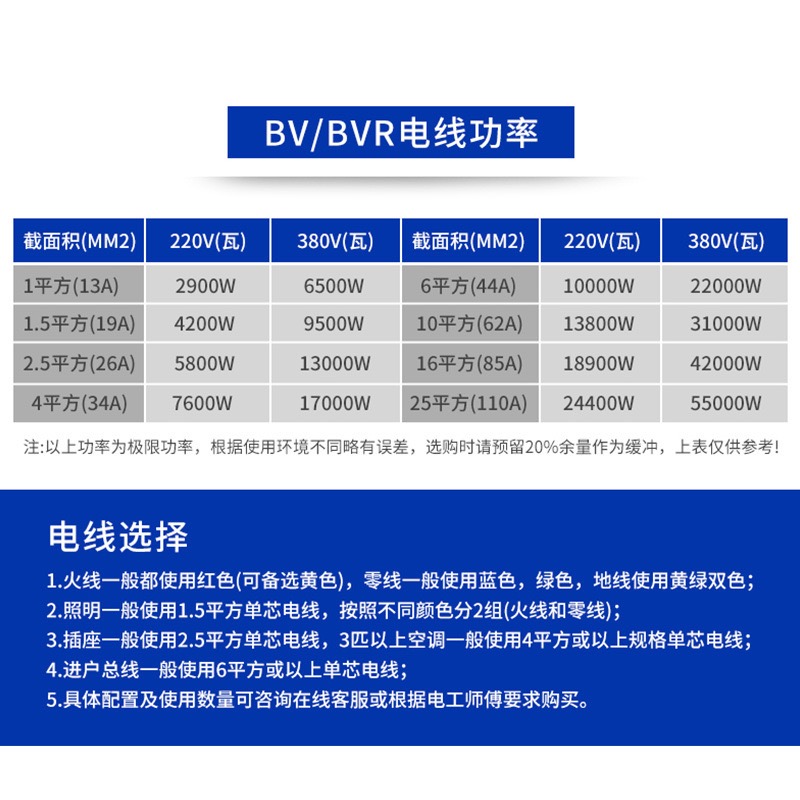 BV/BVR电线功率

| 截面积(MM2) | 220V(瓦) | 380V(瓦) | 截面积(MM2) | 220V(瓦) | 380V(瓦) |
|---|---|---|---|---|---|
| 1平方(13A) | 2900W | 6500W | 6平方(44A) | 10000W | 22000W |
| 1.5平方(19A) | 4200W | 9500W | 10平方(62A) | 13800W | 31000W |
| 2.5平方(26A) | 5800W | 13000W | 16平方(85A) | 18900W | 42000W |
| 4平方(34A) | 7600W | 17000W | 25平方(110A) | 24400W | 55000W |

注:以上功率为极限功率，根据使用环境不同略有误差，选购时请预留20%余量作为缓冲，上表仅供参考!

电线选择

1.火线一般都使用红色(可备选黄色)，零线一般使用蓝色，绿色，地线使用黄绿双色;
2.照明一般使用1.5平方单芯电线，按照不同颜色分2组(火线和零线);
3.插座一般使用2.5平方单芯电线，3匹以上空调一般使用4平方或以上规格单芯电线;
4.进户总线一般使用6平方或以上单芯电线;
5.具体配置及使用数量可咨询在线客服或根据电工师傅要求购买。